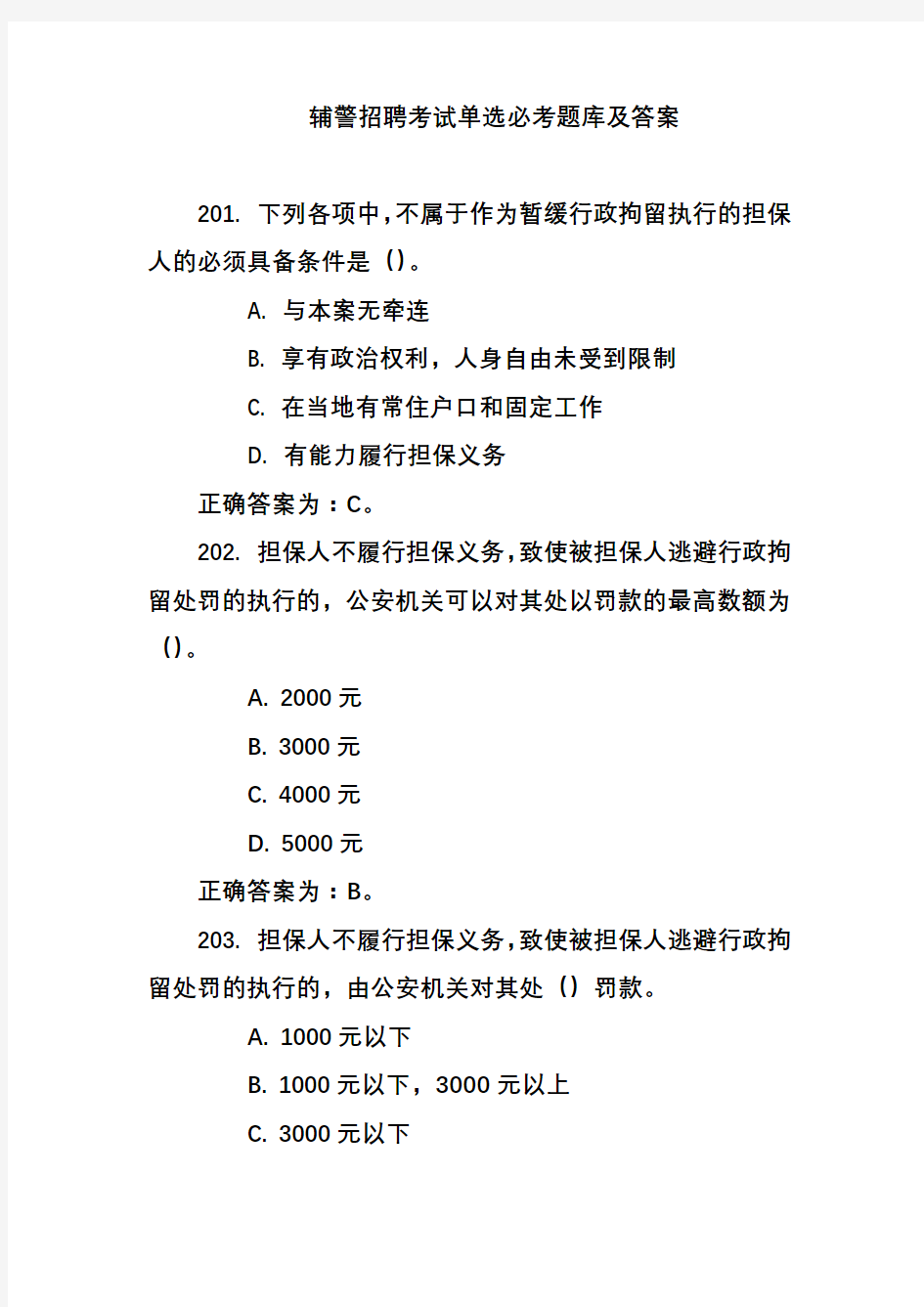 辅警招聘考试单选必考题库及答案

201. 下列各项中，不属于作为暂缓行政拘留执行的担保人的必须具备条件是（）。

A. 与本案无牵连

B. 享有政治权利，人身自由未受到限制

C. 在当地有常住户口和固定工作

D. 有能力履行担保义务

正确答案为：C。

202. 担保人不履行担保义务，致使被担保人逃避行政拘留处罚的执行的，公安机关可以对其处以罚款的最高数额为（）。

A. 2000 元

B. 3000 元

C. 4000 元

D. 5000 元

正确答案为：B。

203. 担保人不履行担保义务，致使被担保人逃避行政拘留处罚的执行的，由公安机关对其处（）罚款。

A. 1000 元以下

B. 1000 元以下，3000 元以上

C. 3000 元以下